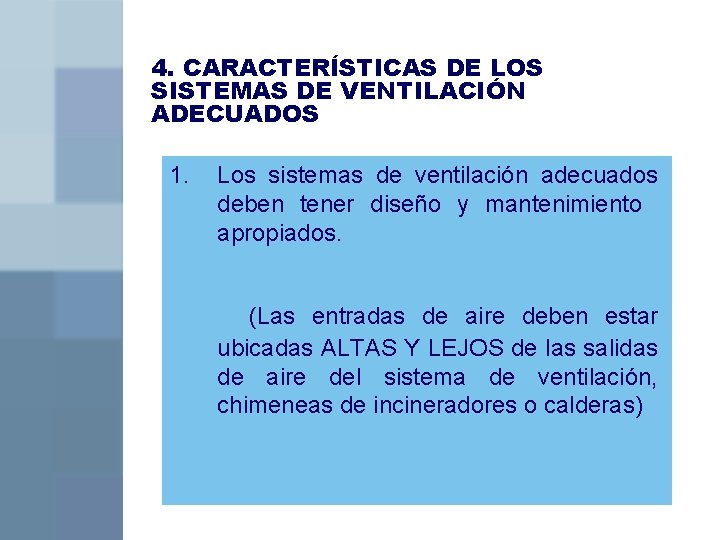 4. CARACTERÍSTICAS DE LOS SISTEMAS DE VENTILACIÓN ADECUADOS

1. Los sistemas de ventilación adecuados deben tener diseño y mantenimiento apropiados.

(Las entradas de aire deben estar ubicadas ALTAS Y LEJOS de las salidas de aire del sistema de ventilación, chimeneas de incineradores o calderas)